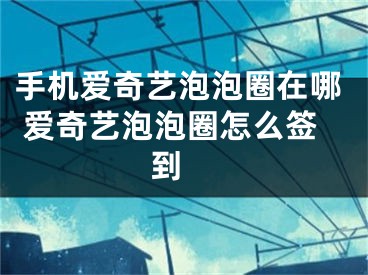 手机爱奇艺泡泡圈在哪 爱奇艺泡泡圈怎么签到